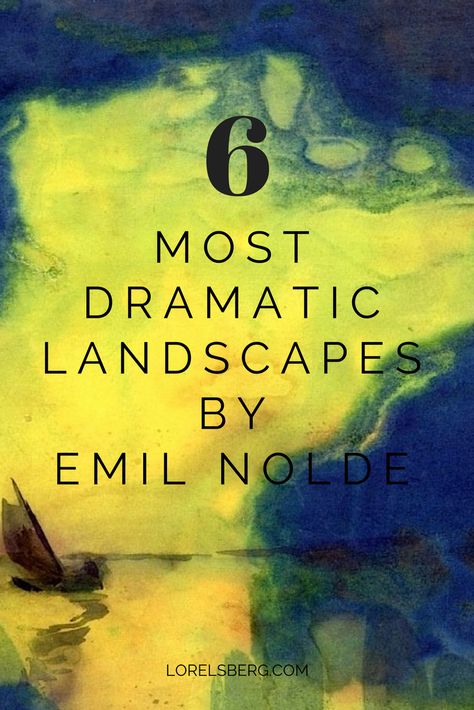 6

MOST DRAMATIC LANDSCAPES BY EMIL NOLDE

LORELSBERG.COM